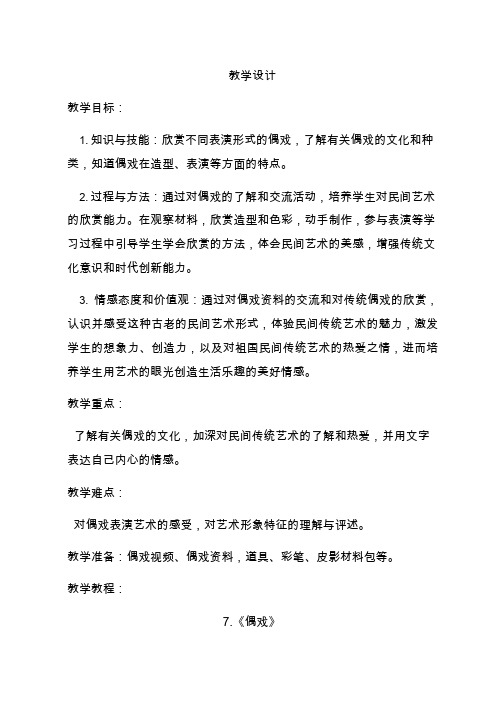 教学设计

教学目标：

1. 知识与技能：欣赏不同表演形式的偶戏，了解有关偶戏的文化和种类，知道偶戏在造型、表演等方面的特点。

2. 过程与方法：通过对偶戏的了解和交流活动，培养学生对民间艺术的欣赏能力。在观察材料，欣赏造型和色彩，动手制作，参与表演等学习过程中引导学生学会欣赏的方法，体会民间艺术的美感，增强传统文化意识和时代创新能力。

3. 情感态度和价值观：通过对偶戏资料的交流和对传统偶戏的欣赏，认识并感受这种古老的民间艺术形式，体验民间传统艺术的魅力，激发学生的想象力、创造力，以及对祖国民间传统艺术的热爱之情，进而培养学生用艺术的眼光创造生活乐趣的美好情感。

教学重点：

了解有关偶戏的文化，加深对民间传统艺术的了解和热爱，并用文字表达自己内心的情感。

教学难点：

对偶戏表演艺术的感受，对艺术形象特征的理解与评述。

教学准备：偶戏视频、偶戏资料，道具、彩笔、皮影材料包等。

教学教程：

7.《偶戏》